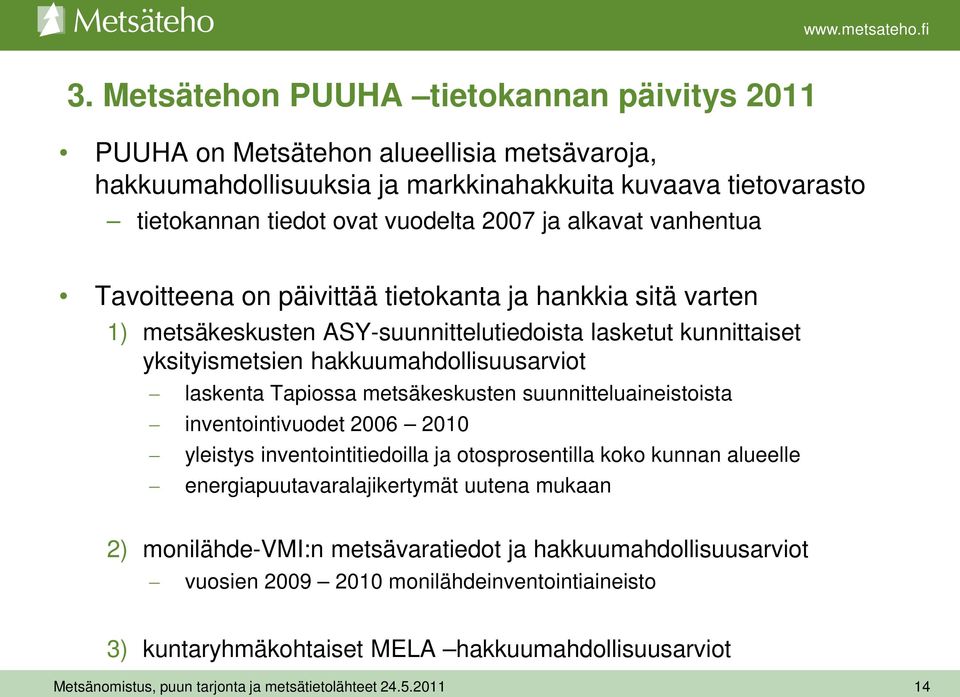 Metsäteho

www.metsateho.fi

3. Metsätehon PUUHA –tietokannan päivitys 2011

• PUUHA on Metsätehon alueellisia metsävaroja, hakkuumahdollisuuksia ja markkinahakkuita kuvaava tietovarasto
– tietokannan tiedot ovat vuodelta 2007 ja alkavat vanhentua

• Tavoitteena on päivittää tietokanta ja hankkia sitä varten
1) metsäkeskusten ASY-suunnittelutiedoista lasketut kunnittaiset yksityismetsien hakkuumahdollisuusarviot
– laskenta Tapiossa metsäkeskusten suunnitteluaineistoista
– inventointivuodet 2006 – 2010
– yleistys inventointitiedoilla ja otosprosentilla koko kunnan alueelle
– energiapuutavaralajikertymät uutena mukaan

2) monilähde-VMI:n metsävaratiedot ja hakkuumahdollisuusarviot
– vuosien 2009 – 2010 monilähdeinventointiaineisto

3) kuntaryhmäkohtaiset MELA –hakkuumahdollisuusarviot

Metsänomistus, puun tarjonta ja metsätietolähteet 24.5.2011

14